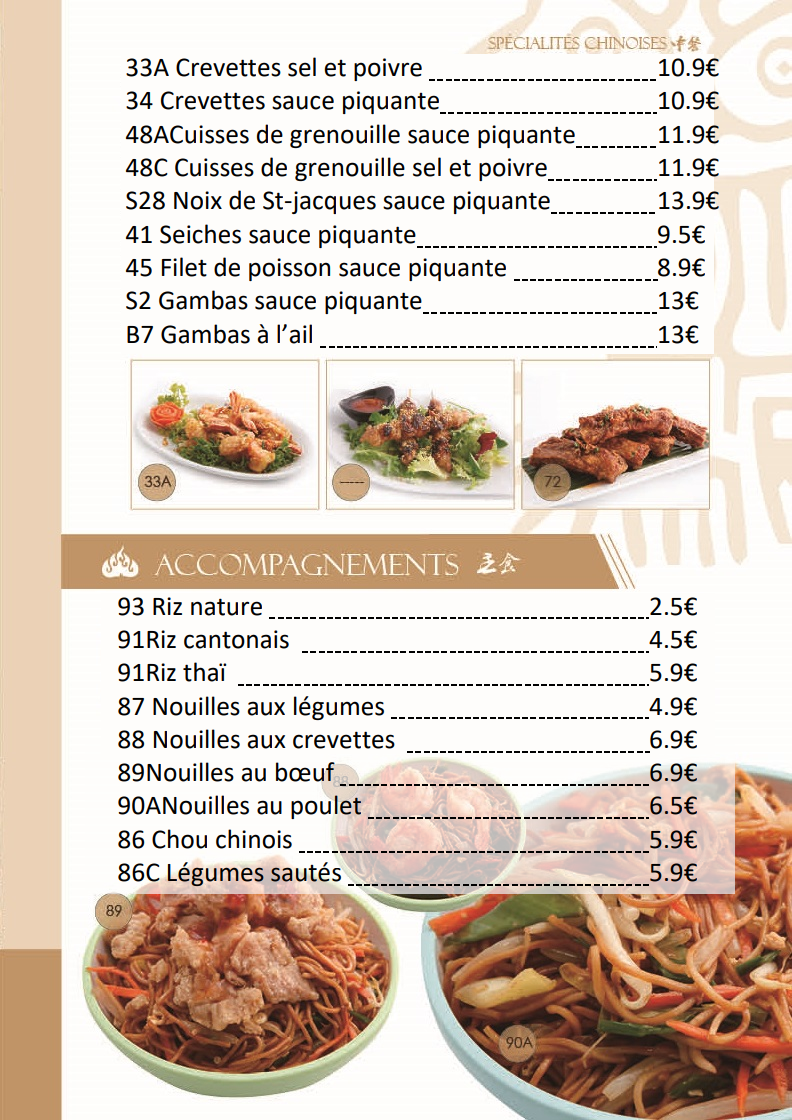 SPÉCIALITÉS CHINOISES 中餐

33A Crevettes sel et poivre 10.9€
34 Crevettes sauce piquante 10.9€
48ACuisses de grenouille sauce piquante 11.9€
48C Cuisses de grenouille sel et poivre 11.9€
S28 Noix de St-jacques sauce piquante 13.9€
41 Seiches sauce piquante 9.5€
45 Filet de poisson sauce piquante 8.9€
S2 Gambas sauce piquante 13€
B7 Gambas à l'ail 13€

33A
-----
72

ACCOMPAGNEMENTS 主食

93 Riz nature 2.5€
91Riz cantonais 4.5€
91Riz thaï 5.9€
87 Nouilles aux légumes 4.9€
88 Nouilles aux crevettes 6.9€
89Nouilles au bœuf 6.9€
90ANouilles au poulet 6.5€
86 Chou chinois 5.9€
86C Légumes sautés 5.9€

88
89
90A